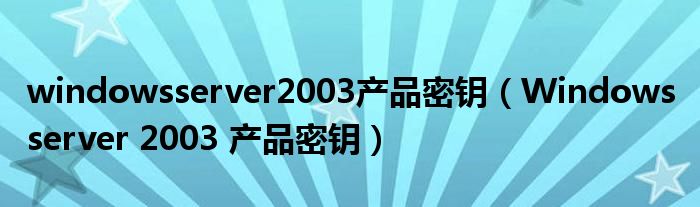 windowsserver2003产品密钥（Windows server 2003 产品密钥）